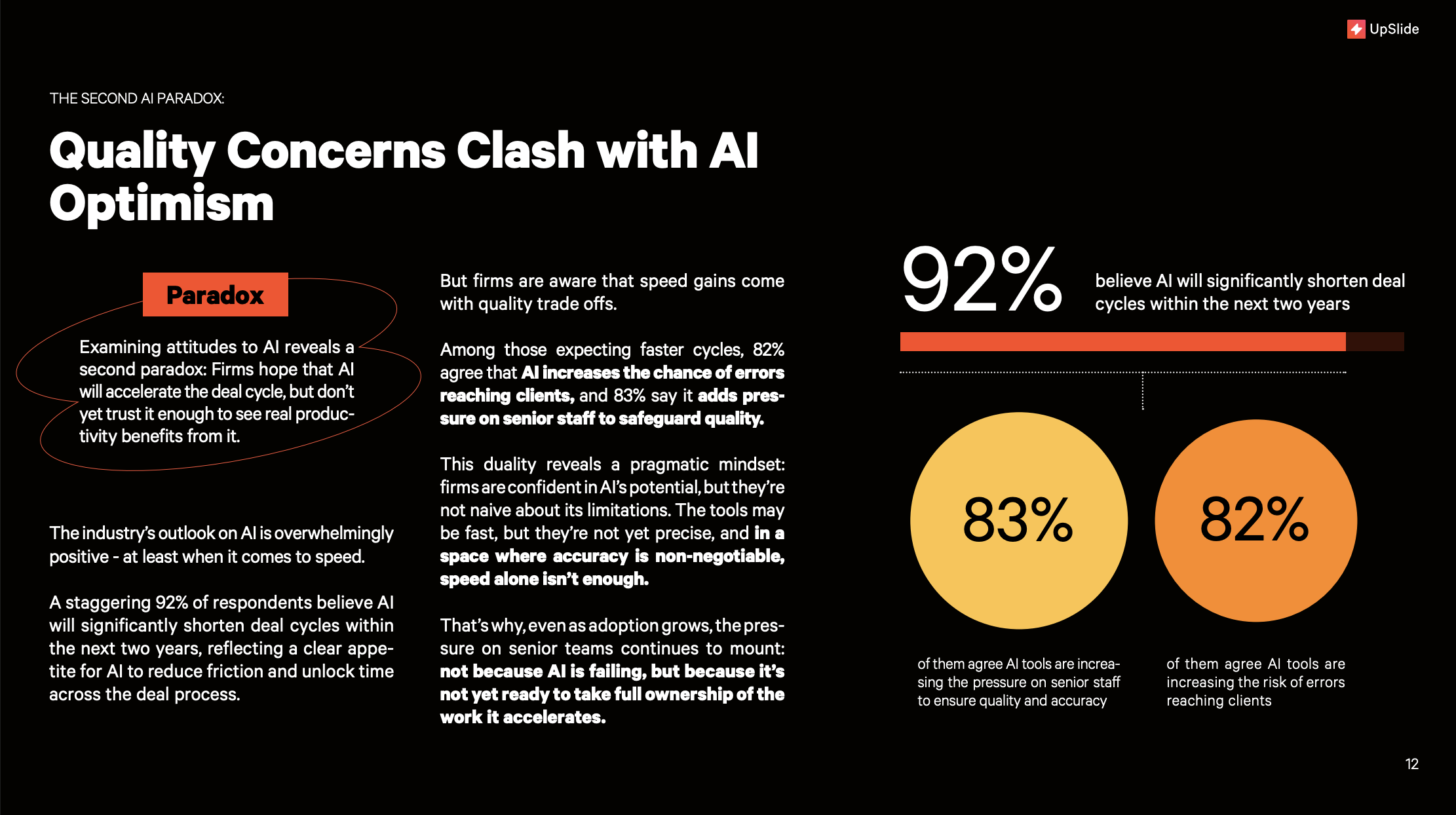 UpSlide

THE SECOND AI PARADOX:

Quality Concerns Clash with AI Optimism

Paradox

Examining attitudes to AI reveals a second paradox: Firms hope that AI will accelerate the deal cycle, but don't yet trust it enough to see real productivity benefits from it.

The industry's outlook on AI is overwhelmingly positive - at least when it comes to speed.

A staggering 92% of respondents believe AI will significantly shorten deal cycles within the next two years, reflecting a clear appetite for AI to reduce friction and unlock time across the deal process.

But firms are aware that speed gains come with quality trade offs.

Among those expecting faster cycles, 82% agree that AI increases the chance of errors reaching clients, and 83% say it adds pressure on senior staff to safeguard quality.

This duality reveals a pragmatic mindset: firms are confident in AI's potential, but they're not naive about its limitations. The tools may be fast, but they're not yet precise, and in a space where accuracy is non-negotiable, speed alone isn't enough.

That's why, even as adoption grows, the pressure on senior teams continues to mount: not because AI is failing, but because it's not yet ready to take full ownership of the work it accelerates.

92%

believe AI will significantly shorten deal cycles within the next two years

83%

of them agree AI tools are increasing the pressure on senior staff to ensure quality and accuracy

82%

of them agree AI tools are increasing the risk of errors reaching clients

12